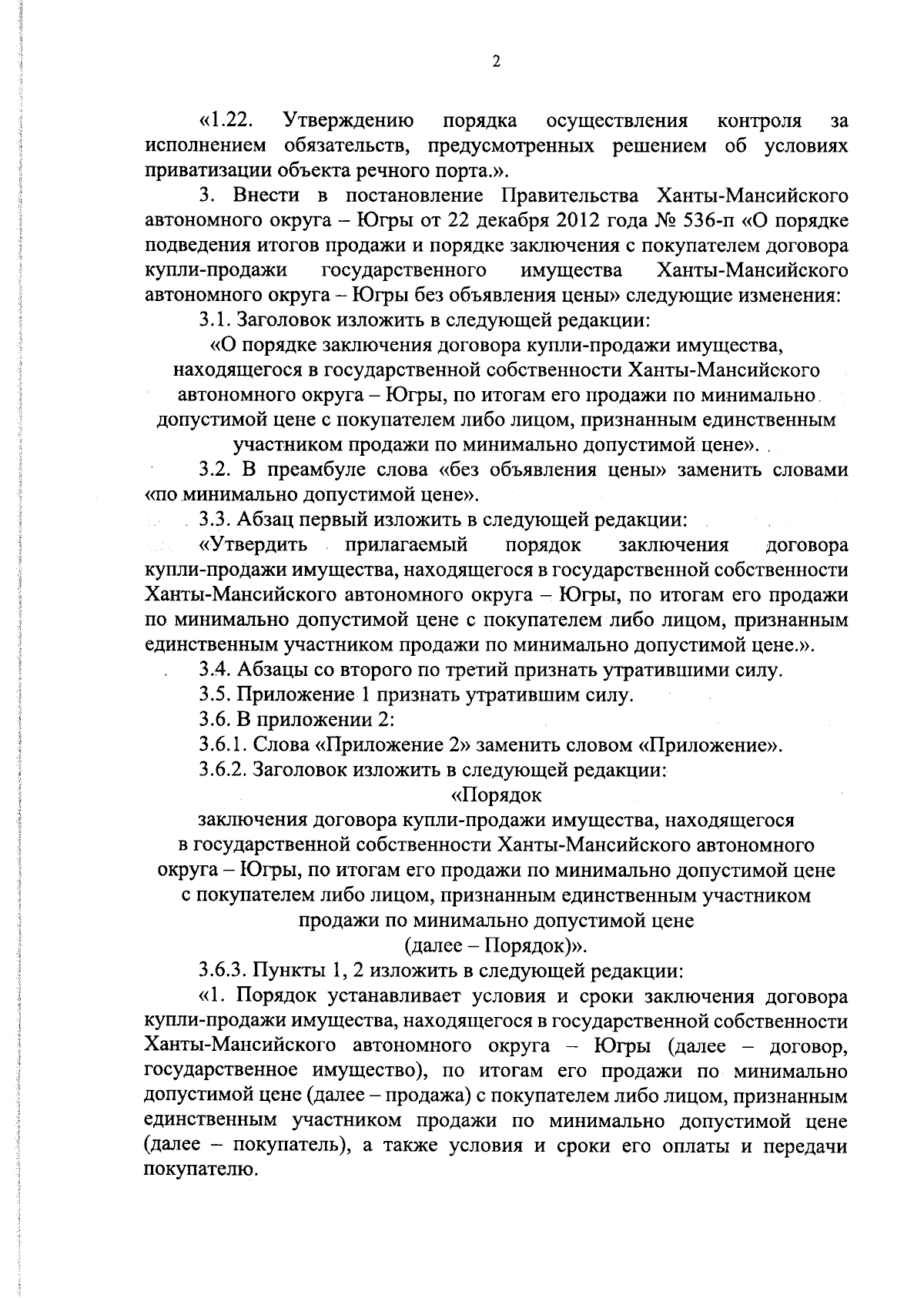 2

«1.22. Утверждению порядка осуществления контроля за исполнением обязательств, предусмотренных решением об условиях приватизации объекта речного порта.».

3. Внести в постановление Правительства Ханты-Мансийского автономного округа – Югры от 22 декабря 2012 года № 536-п «О порядке подведения итогов продажи и порядке заключения с покупателем договора купли-продажи государственного имущества Ханты-Мансийского автономного округа – Югры без объявления цены» следующие изменения:

3.1. Заголовок изложить в следующей редакции:

«О порядке заключения договора купли-продажи имущества, находящегося в государственной собственности Ханты-Мансийского автономного округа – Югры, по итогам его продажи по минимально допустимой цене с покупателем либо лицом, признанным единственным участником продажи по минимально допустимой цене».

3.2. В преамбуле слова «без объявления цены» заменить словами «по минимально допустимой цене».

3.3. Абзац первый изложить в следующей редакции:

«Утвердить прилагаемый порядок заключения договора купли-продажи имущества, находящегося в государственной собственности Ханты-Мансийского автономного округа – Югры, по итогам его продажи по минимально допустимой цене с покупателем либо лицом, признанным единственным участником продажи по минимально допустимой цене.».

3.4. Абзацы со второго по третий признать утратившими силу.

3.5. Приложение 1 признать утратившим силу.

3.6. В приложении 2:

3.6.1. Слова «Приложение 2» заменить словом «Приложение».

3.6.2. Заголовок изложить в следующей редакции:

«Порядок
заключения договора купли-продажи имущества, находящегося в государственной собственности Ханты-Мансийского автономного округа – Югры, по итогам его продажи по минимально допустимой цене с покупателем либо лицом, признанным единственным участником продажи по минимально допустимой цене
(далее – Порядок)».

3.6.3. Пункты 1, 2 изложить в следующей редакции:

«1. Порядок устанавливает условия и сроки заключения договора купли-продажи имущества, находящегося в государственной собственности Ханты-Мансийского автономного округа – Югры (далее – договор, государственное имущество), по итогам его продажи по минимально допустимой цене (далее – продажа) с покупателем либо лицом, признанным единственным участником продажи по минимально допустимой цене (далее – покупатель), а также условия и сроки его оплаты и передачи покупателю.